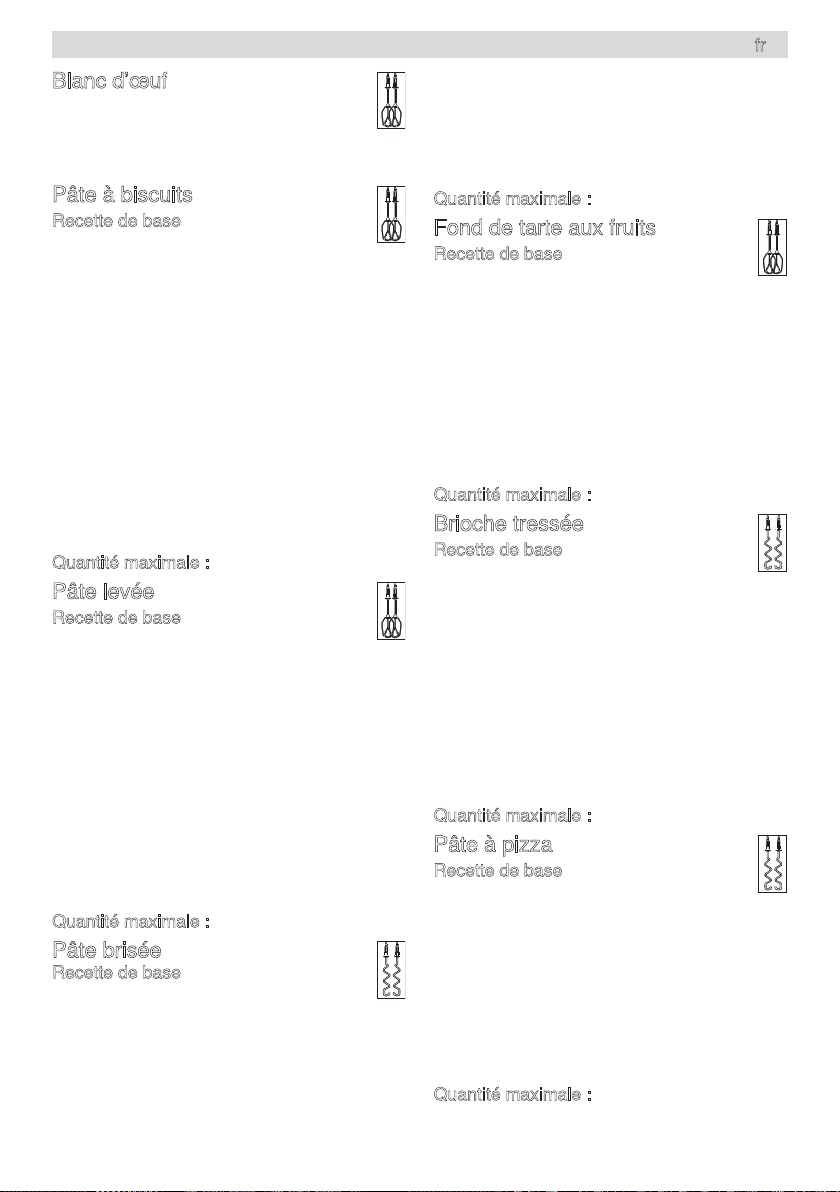 fr

Blanc d'œuf

Pâte à biscuits
Recette de base

Quantité maximale :

Pâte levée
Recette de base

Quantité maximale :

Pâte brisée
Recette de base

Quantité maximale :

Fond de tarte aux fruits
Recette de base

Quantité maximale :

Brioche tressée
Recette de base

Quantité maximale :

Pâte à pizza
Recette de base

Quantité maximale :